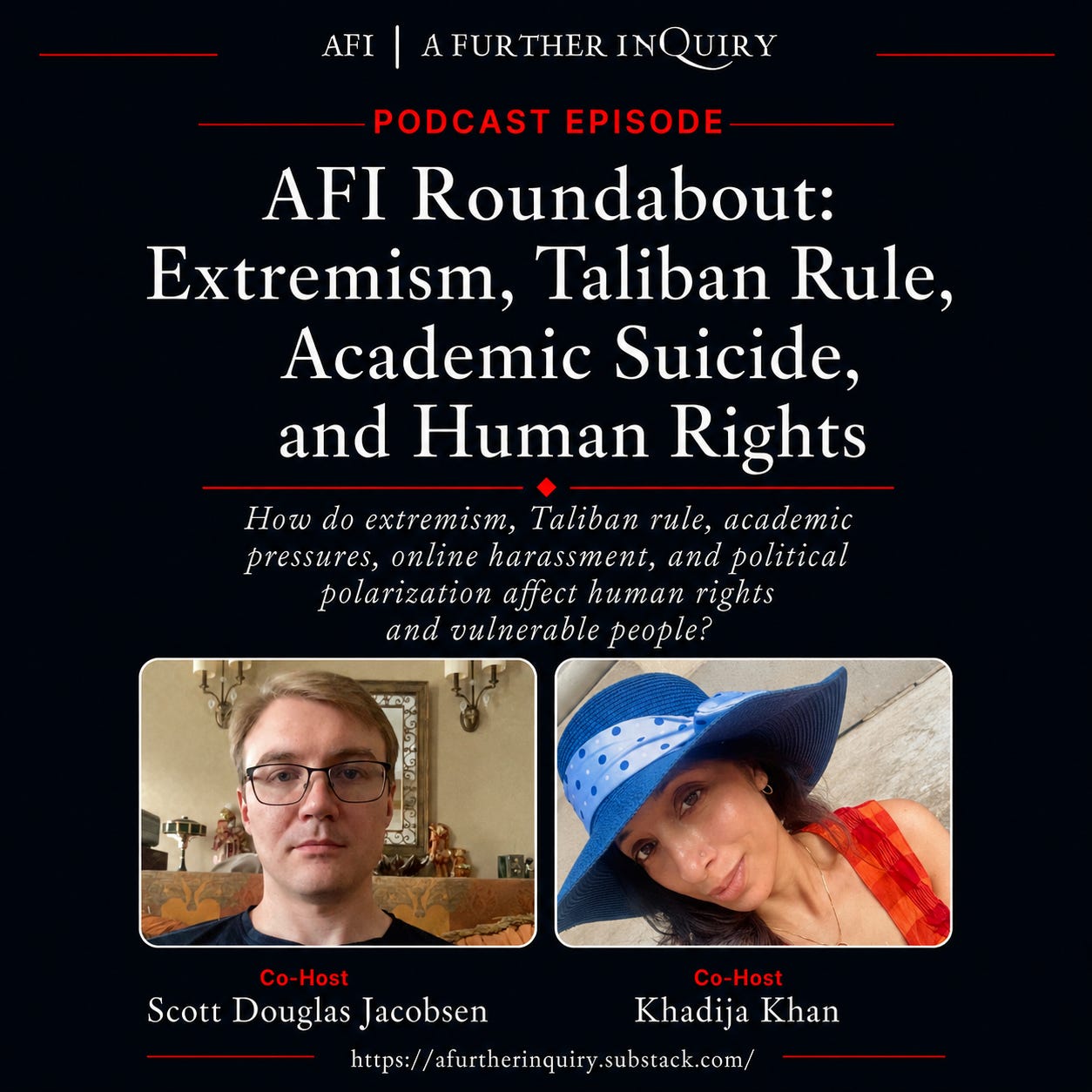 AFI | A FURTHER INQUIRY

PODCAST EPISODE

AFI Roundabout: Extremism, Taliban Rule, Academic Suicide, and Human Rights

How do extremism, Taliban rule, academic pressures, online harassment, and political polarization affect human rights and vulnerable people?

Co-Host
Scott Douglas Jacobsen

Co-Host
Khadija Khan

https://afurtherinquiry.substack.com/